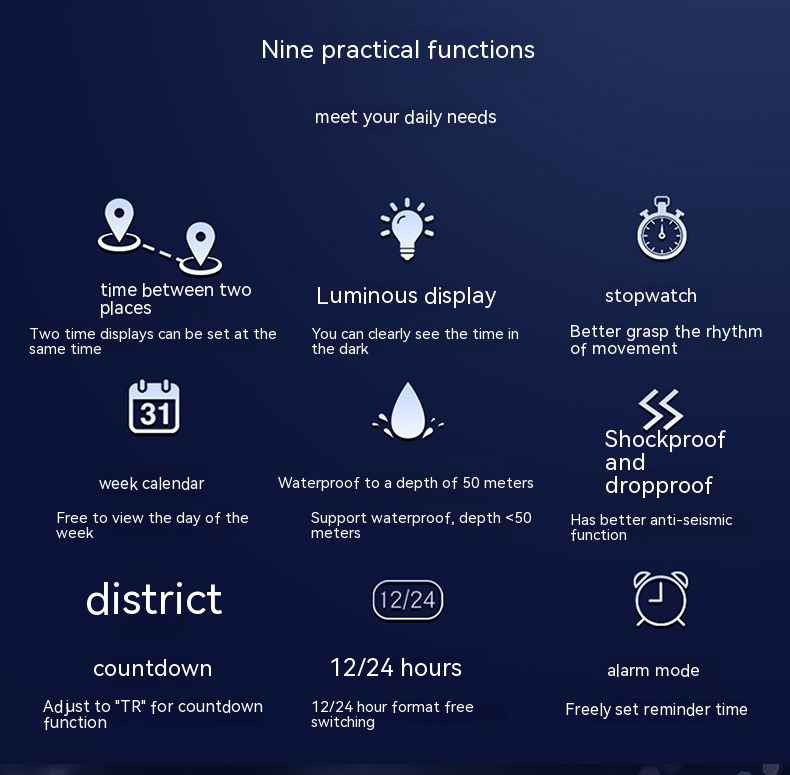 Nine practical functions

meet your daily needs

time between two places

Two time displays can be set at the same time

Luminous display

You can clearly see the time in the dark

stopwatch

Better grasp the rhythm of movement

31

week calendar

Free to view the day of the week

Waterproof to a depth of 50 meters

Support waterproof, depth <50 meters

Shockproof and dropproof

Has better anti-seismic function

district

countdown

Adjust to "TR" for countdown function

12/24

12/24 hours

12/24 hour format free switching

alarm mode

Freely set reminder time